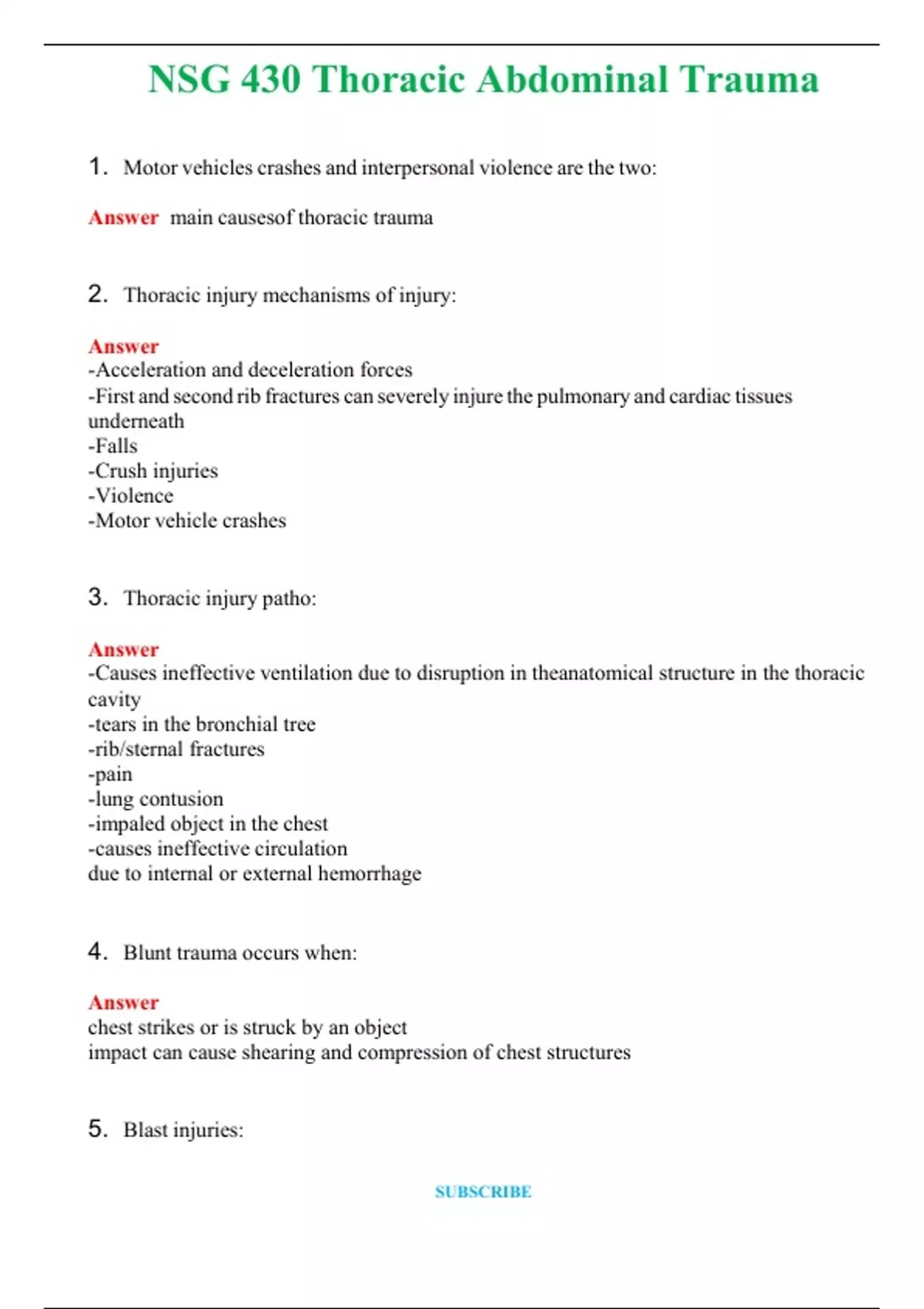 NSG 430 Thoracic Abdominal Trauma

1. Motor vehicles crashes and interpersonal violence are the two:

Answer main causesof thoracic trauma

2. Thoracic injury mechanisms of injury:

Answer
-Acceleration and deceleration forces
-First and second rib fractures can severely injure the pulmonary and cardiac tissues underneath
-Falls
-Crush injuries
-Violence
-Motor vehicle crashes

3. Thoracic injury patho:

Answer
-Causes ineffective ventilation due to disruption in theanatomical structure in the thoracic cavity
-tears in the bronchial tree
-rib/sternal fractures
-pain
-lung contusion
-impaled object in the chest
-causes ineffective circulation
due to internal or external hemorrhage

4. Blunt trauma occurs when:

Answer
chest strikes or is struck by an object
impact can cause shearing and compression of chest structures

5. Blast injuries:

SUBSCRIBE